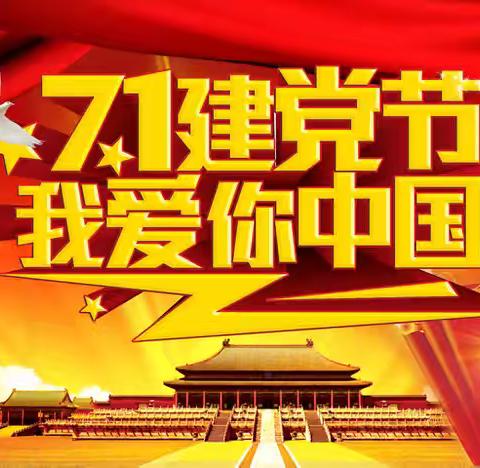 7.1建党节
我爱你中国